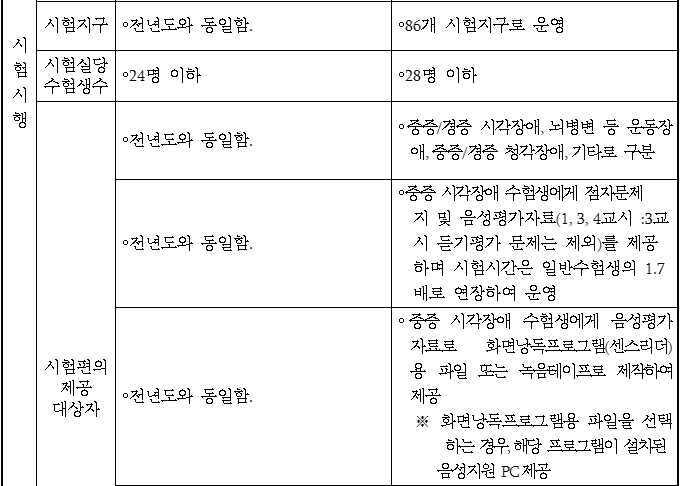 | 시험시행 | 시험지구 | ◦전년도와 동일함. | ◦86개 시험지구로 운영 |
|---|---|---|---|
| | 시험실당 수험생수 | ◦24명 이하 | ◦28명 이하 |
| | 시험편의 제공 대상자 | ◦전년도와 동일함. | ◦중증/경증 시각장애, 뇌병변 등 운동장애, 중증/경증 청각장애, 기타로 구분 |
| | | ◦전년도와 동일함. | ◦중증 시각장애 수험생에게 점자문제지 및 음성평가자료(1, 3, 4교시 :3교시 듣기평가 문제는 제외)를 제공하며 시험시간은 일반수험생의 1.7배로 연장하여 운영 |
| | | ◦전년도와 동일함. | ◦중증 시각장애 수험생에게 음성평가자료로 화면낭독프로그램(센스리더)용 파일 또는 녹음테이프로 제작하여 제공 ※ 화면낭독프로그램용 파일을 선택하는 경우, 해당 프로그램이 설치된 음성지원 PC 제공 |